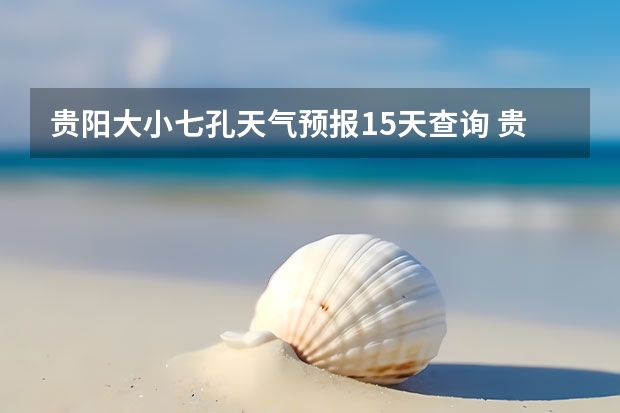 贵阳大小七孔天气预报15天查询 贵